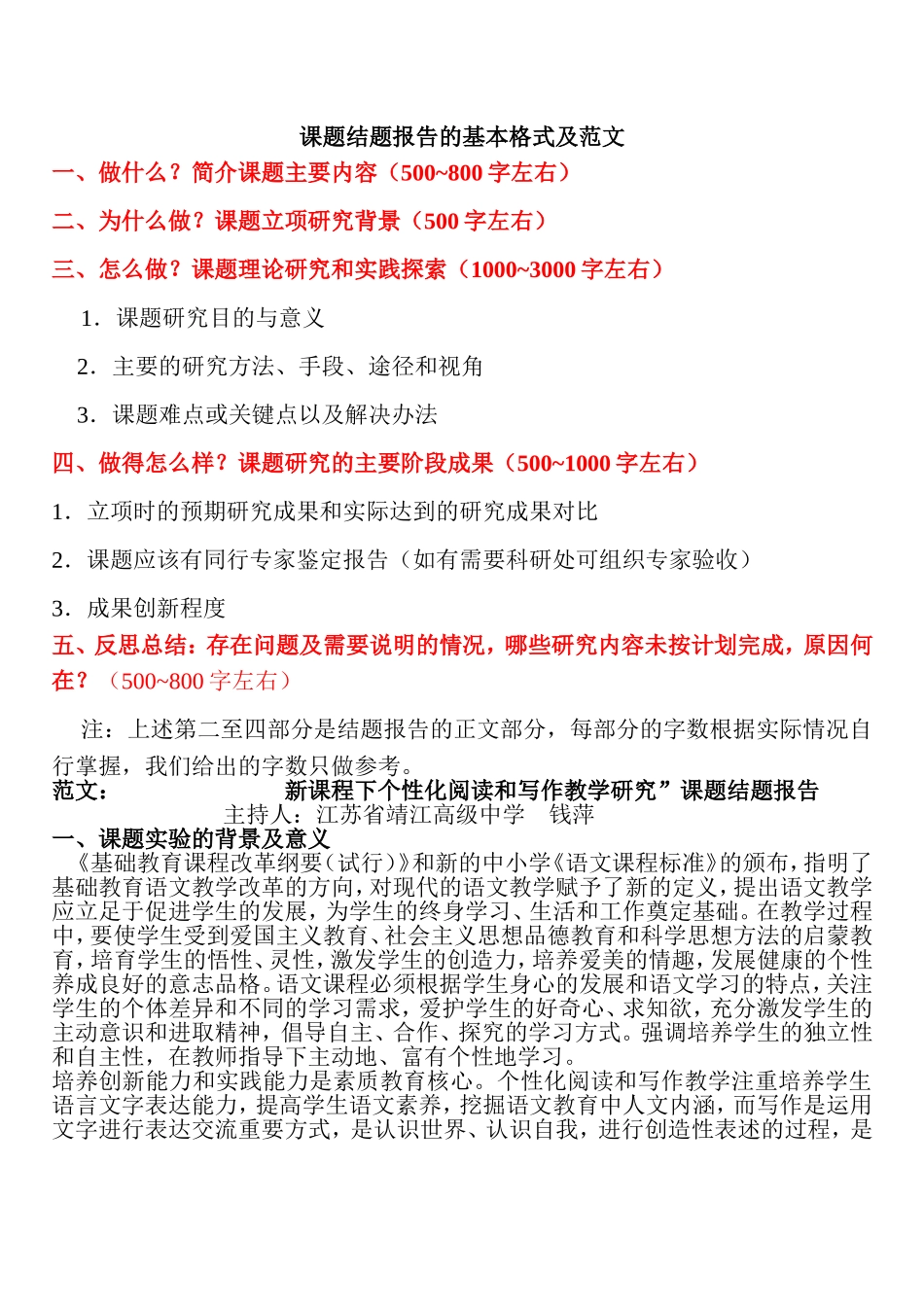 课题结题报告的基本格式及范文

一、做什么？简介课题主要内容（500~800 字左右）

二、为什么做？课题立项研究背景（500 字左右）

三、怎么做？课题理论研究和实践探索（1000~3000 字左右）

1．课题研究目的与意义

2．主要的研究方法、手段、途径和视角

3．课题难点或关键点以及解决办法

四、做得怎么样？课题研究的主要阶段成果（500~1000 字左右）

1．立项时的预期研究成果和实际达到的研究成果对比

2．课题应该有同行专家鉴定报告（如有需要科研处可组织专家验收）

3．成果创新程度

五、反思总结：存在问题及需要说明的情况，哪些研究内容未按计划完成，原因何在？（500~800 字左右）

注：上述第二至四部分是结题报告的正文部分，每部分的字数根据实际情况自行掌握，我们给出的字数只做参考。

范文： 新课程下个性化阅读和写作教学研究”课题结题报告

主持人：江苏省靖江高级中学 钱萍

一、课题实验的背景及意义

《基础教育课程改革纲要（试行）》和新的中小学《语文课程标准》的颁布，指明了基础教育语文教学改革的方向，对现代的语文教学赋予了新的定义，提出语文教学应立足于促进学生的发展，为学生的终身学习、生活和工作奠定基础。在教学过程中，要使学生受到爱国主义教育、社会主义思想品德教育和科学思想方法的启蒙教育，培育学生的悟性、灵性，激发学生的创造力，培养爱美的情趣，发展健康的个性养成良好的意志品格。语文课程必须根据学生身心的发展和语文学习的特点，关注学生的个体差异和不同的学习需求，爱护学生的好奇心、求知欲，充分激发学生的主动意识和进取精神，倡导自主、合作、探究的学习方式。强调培养学生的独立性和自主性，在教师指导下主动地、富有个性地学习。

培养创新能力和实践能力是素质教育核心。个性化阅读和写作教学注重培养学生语言文字表达能力，提高学生语文素养，挖掘语文教育中人文内涵，而写作是运用文字进行表达交流重要方式，是认识世界、认识自我，进行创造性表述的过程，是